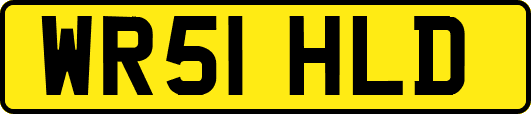 WR51 HLD